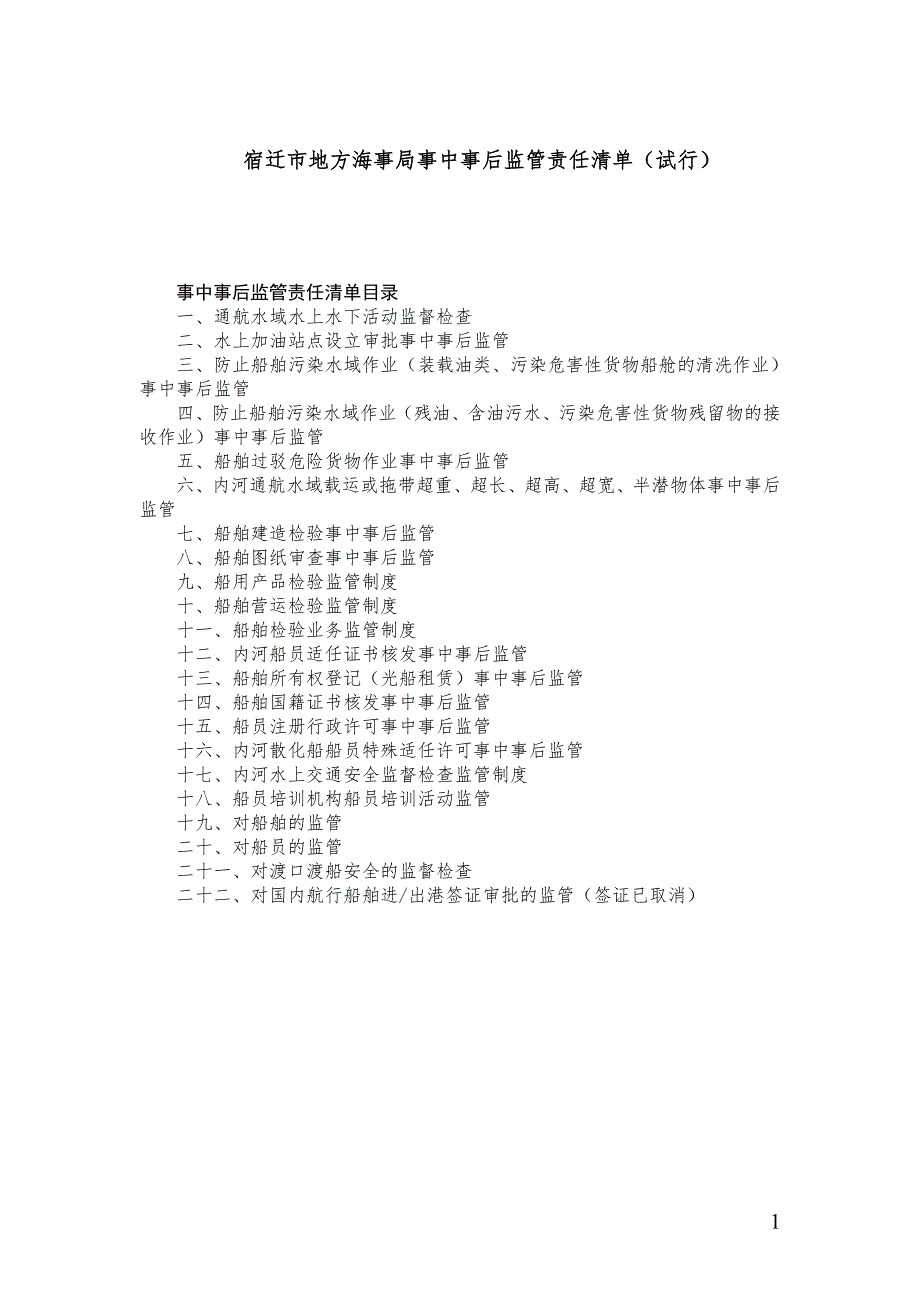 宿迁市地方海事局事中事后监管责任清单（试行）

事中事后监管责任清单目录

一、通航水域水上水下活动监督检查

二、水上加油站点设立审批事中事后监管

三、防止船舶污染水域作业（装载油类、污染危害性货物船舱的清洗作业）事中事后监管

四、防止船舶污染水域作业（残油、含油污水、污染危害性货物残留物的接收作业）事中事后监管

五、船舶过驳危险货物作业事中事后监管

六、内河通航水域载运或拖带超重、超长、超高、超宽、半潜物体事中事后监管

七、船舶建造检验事中事后监管

八、船舶图纸审查事中事后监管

九、船用产品检验监管制度

十、船舶营运检验监管制度

十一、船舶检验业务监管制度

十二、内河船员适任证书核发事中事后监管

十三、船舶所有权登记（光船租赁）事中事后监管

十四、船舶国籍证书核发事中事后监管

十五、船员注册行政许可事中事后监管

十六、内河散化船船员特殊适任许可事中事后监管

十七、内河水上交通安全监督检查监管制度

十八、船员培训机构船员培训活动监管

十九、对船舶的监管

二十、对船员的监管

二十一、对渡口渡船安全的监督检查

二十二、对国内航行船舶进/出港签证审批的监管（签证已取消）

1